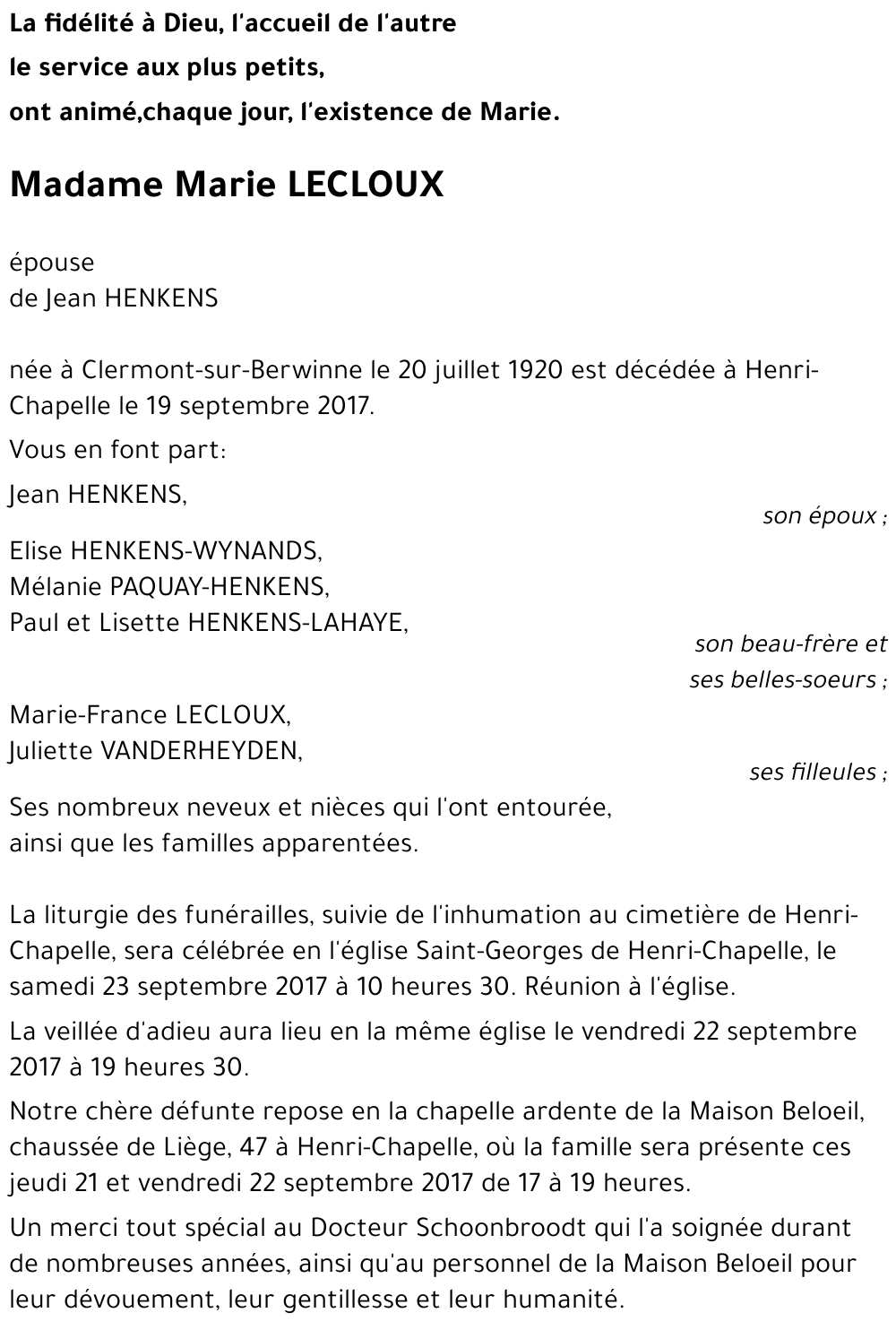 La fidélité à Dieu, l'accueil de l'autre
le service aux plus petits,
ont animé,chaque jour, l'existence de Marie.

Madame Marie LECLOUX

épouse
de Jean HENKENS

née à Clermont-sur-Berwinne le 20 juillet 1920 est décédée à Henri-Chapelle le 19 septembre 2017.

Vous en font part:

Jean HENKENS,
son époux ;

Elise HENKENS-WYNANDS,
Mélanie PAQUAY-HENKENS,
Paul et Lisette HENKENS-LAHAYE,
son beau-frère et
ses belles-soeurs ;

Marie-France LECLOUX,
Juliette VANDERHEYDEN,
ses filleules ;

Ses nombreux neveux et nièces qui l'ont entourée,
ainsi que les familles apparentées.

La liturgie des funérailles, suivie de l'inhumation au cimetière de Henri-Chapelle, sera célébrée en l'église Saint-Georges de Henri-Chapelle, le samedi 23 septembre 2017 à 10 heures 30. Réunion à l'église.

La veillée d'adieu aura lieu en la même église le vendredi 22 septembre 2017 à 19 heures 30.

Notre chère défunte repose en la chapelle ardente de la Maison Beloeil, chaussée de Liège, 47 à Henri-Chapelle, où la famille sera présente ces jeudi 21 et vendredi 22 septembre 2017 de 17 à 19 heures.

Un merci tout spécial au Docteur Schoonbroodt qui l'a soignée durant de nombreuses années, ainsi qu'au personnel de la Maison Beloeil pour leur dévouement, leur gentillesse et leur humanité.